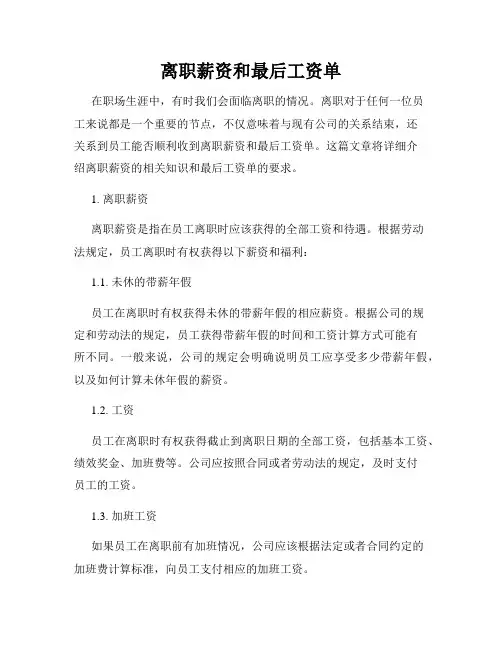 离职薪资和最后工资单

在职场生涯中，有时我们会面临离职的情况。离职对于任何一位员工来说都是一个重要的节点，不仅意味着与现有公司的关系结束，还关系到员工能否顺利收到离职薪资和最后工资单。这篇文章将详细介绍离职薪资的相关知识和最后工资单的要求。

1. 离职薪资

离职薪资是指在员工离职时应该获得的全部工资和待遇。根据劳动法规定，员工离职时有权获得以下薪资和福利：

1.1. 未休的带薪年假

员工在离职时有权获得未休的带薪年假的相应薪资。根据公司的规定和劳动法的规定，员工获得带薪年假的时间和工资计算方式可能有所不同。一般来说，公司的规定会明确说明员工应享受多少带薪年假，以及如何计算未休年假的薪资。

1.2. 工资

员工在离职时有权获得截止到离职日期的全部工资，包括基本工资、绩效奖金、加班费等。公司应按照合同或者劳动法的规定，及时支付员工的工资。

1.3. 加班工资

如果员工在离职前有加班情况，公司应该根据法定或者合同约定的加班费计算标准，向员工支付相应的加班工资。